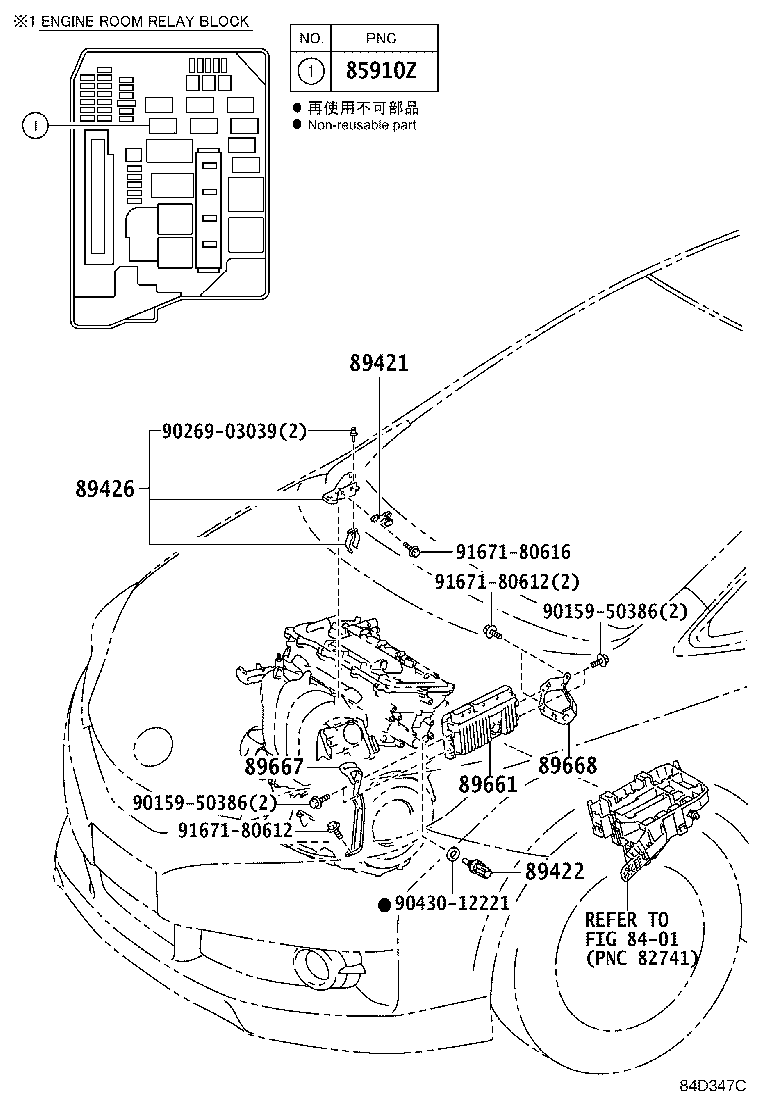 ※1 ENGINE ROOM RELAY BLOCK

1

| NO. | PNC |
|---|---|
| 1 | 85910Z |

● 再使用不可部品
● Non-reusable part

89421
90269-03039(2)
89426
91671-80616
91671-80612(2)
90159-50386(2)
89667
89661
89668
90159-50386(2)
91671-80612
89422
● 90430-12221
REFER TO FIG 84-01 (PNC 82741)

84D347C